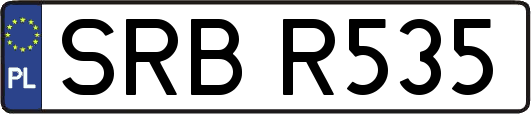 PL
SRB R535